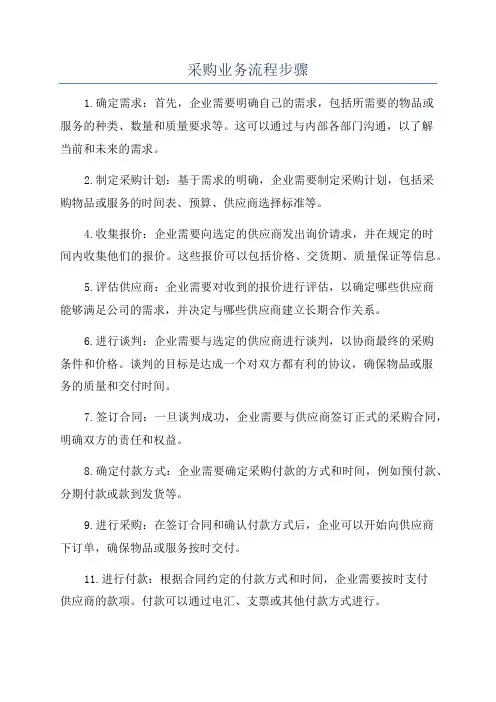 采购业务流程步骤

1.确定需求：首先，企业需要明确自己的需求，包括所需要的物品或服务的种类、数量和质量要求等。这可以通过与内部各部门沟通，以了解当前和未来的需求。

2.制定采购计划：基于需求的明确，企业需要制定采购计划，包括采购物品或服务的时间表、预算、供应商选择标准等。

4.收集报价：企业需要向选定的供应商发出询价请求，并在规定的时间内收集他们的报价。这些报价可以包括价格、交货期、质量保证等信息。

5.评估供应商：企业需要对收到的报价进行评估，以确定哪些供应商能够满足公司的需求，并决定与哪些供应商建立长期合作关系。

6.进行谈判：企业需要与选定的供应商进行谈判，以协商最终的采购条件和价格。谈判的目标是达成一个对双方都有利的协议，确保物品或服务的质量和交付时间。

7.签订合同：一旦谈判成功，企业需要与供应商签订正式的采购合同，明确双方的责任和权益。

8.确定付款方式：企业需要确定采购付款的方式和时间，例如预付款、分期付款或款到发货等。

9.进行采购：在签订合同和确认付款方式后，企业可以开始向供应商下订单，确保物品或服务按时交付。

11.进行付款：根据合同约定的付款方式和时间，企业需要按时支付供应商的款项。付款可以通过电汇、支票或其他付款方式进行。